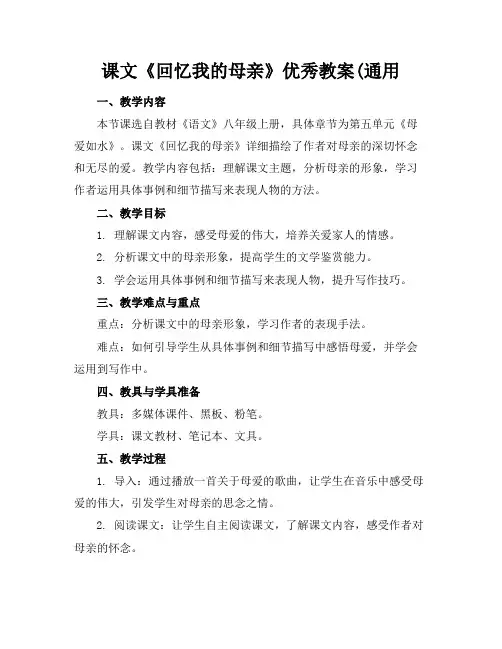 课文《回忆我的母亲》优秀教案(通用

一、教学内容

本节课选自教材《语文》八年级上册，具体章节为第五单元《母爱如水》。课文《回忆我的母亲》详细描绘了作者对母亲的深切怀念和无尽的爱。教学内容包括：理解课文主题，分析母亲的形象，学习作者运用具体事例和细节描写来表现人物的方法。

二、教学目标

1. 理解课文内容，感受母爱的伟大，培养关爱家人的情感。

2. 分析课文中的母亲形象，提高学生的文学鉴赏能力。

3. 学会运用具体事例和细节描写来表现人物，提升写作技巧。

三、教学难点与重点

重点：分析课文中的母亲形象，学习作者的表现手法。

难点：如何引导学生从具体事例和细节描写中感悟母爱，并学会运用到写作中。

四、教具与学具准备

教具：多媒体课件、黑板、粉笔。

学具：课文教材、笔记本、文具。

五、教学过程

1. 导入：通过播放一首关于母爱的歌曲，让学生在音乐中感受母爱的伟大，引发学生对母亲的思念之情。

2. 阅读课文：让学生自主阅读课文，了解课文内容，感受作者对母亲的怀念。